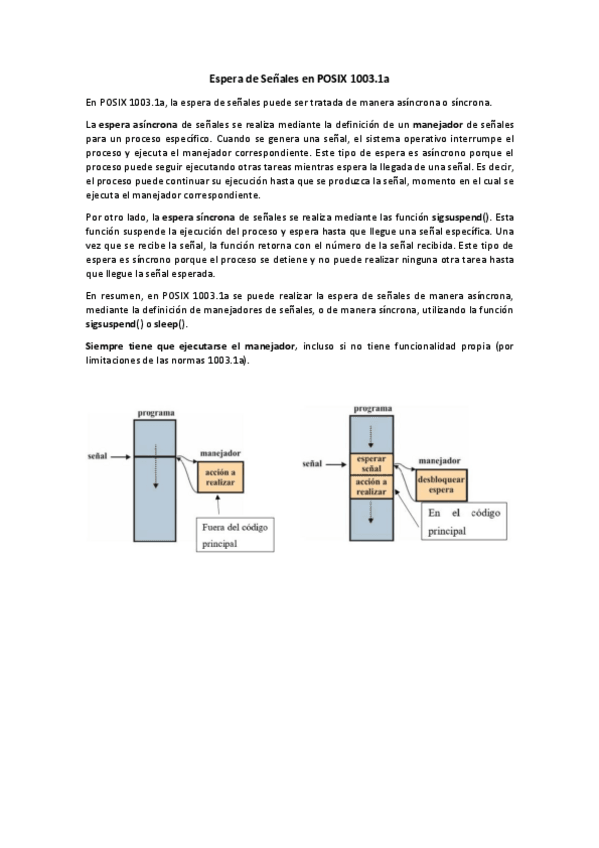 Espera de Señales en POSIX 1003.1a

En POSIX 1003.1a, la espera de señales puede ser tratada de manera asíncrona o síncrona.

La espera asíncrona de señales se realiza mediante la definición de un manejador de señales para un proceso específico. Cuando se genera una señal, el sistema operativo interrumpe el proceso y ejecuta el manejador correspondiente. Este tipo de espera es asíncrono porque el proceso puede seguir ejecutando otras tareas mientras espera la llegada de una señal. Es decir, el proceso puede continuar su ejecución hasta que se produzca la señal, momento en el cual se ejecuta el manejador correspondiente.

Por otro lado, la espera síncrona de señales se realiza mediante las función sigsuspend(). Esta función suspende la ejecución del proceso y espera hasta que llegue una señal específica. Una vez que se recibe la señal, la función retorna con el número de la señal recibida. Este tipo de espera es síncrono porque el proceso se detiene y no puede realizar ninguna otra tarea hasta que llegue la señal esperada.

En resumen, en POSIX 1003.1a se puede realizar la espera de señales de manera asíncrona, mediante la definición de manejadores de señales, o de manera síncrona, utilizando la función sigsuspend() o sleep().

Siempre tiene que ejecutarse el manejador, incluso si no tiene funcionalidad propia (por limitaciones de las normas 1003.1a).

programa
señal
manejador
acción a realizar
Fuera del código principal

programa
señal
esperar señal
acción a realizar
manejador
desbloquear espera
En el código principal